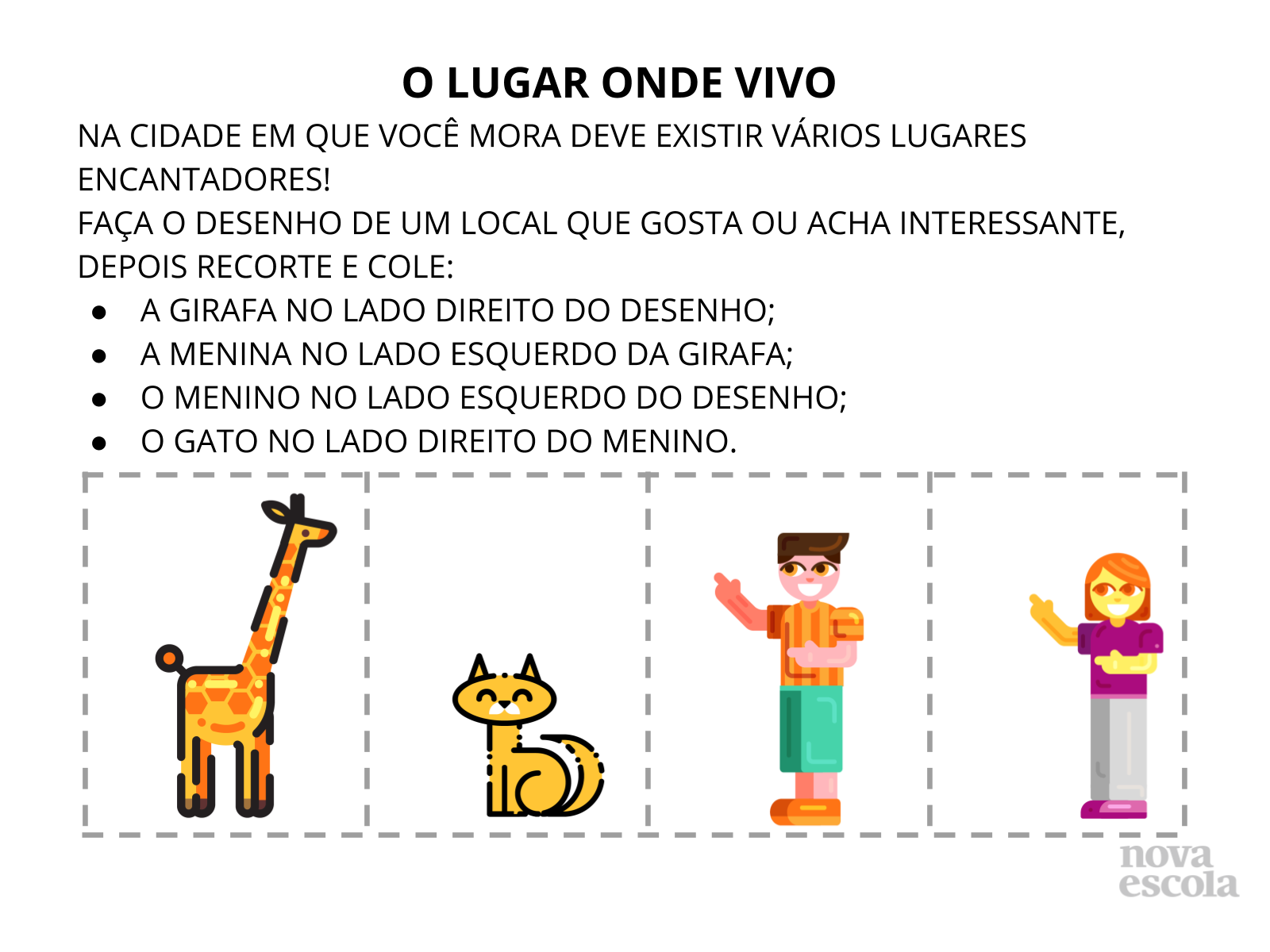 O LUGAR ONDE VIVO

NA CIDADE EM QUE VOCÊ MORA DEVE EXISTIR VÁRIOS LUGARES ENCANTADORES!

FAÇA O DESENHO DE UM LOCAL QUE GOSTA OU ACHA INTERESSANTE, DEPOIS RECORTE E COLE:

• A GIRAFA NO LADO DIREITO DO DESENHO;
• A MENINA NO LADO ESQUERDO DA GIRAFA;
• O MENINO NO LADO ESQUERDO DO DESENHO;
• O GATO NO LADO DIREITO DO MENINO.

nova
escola